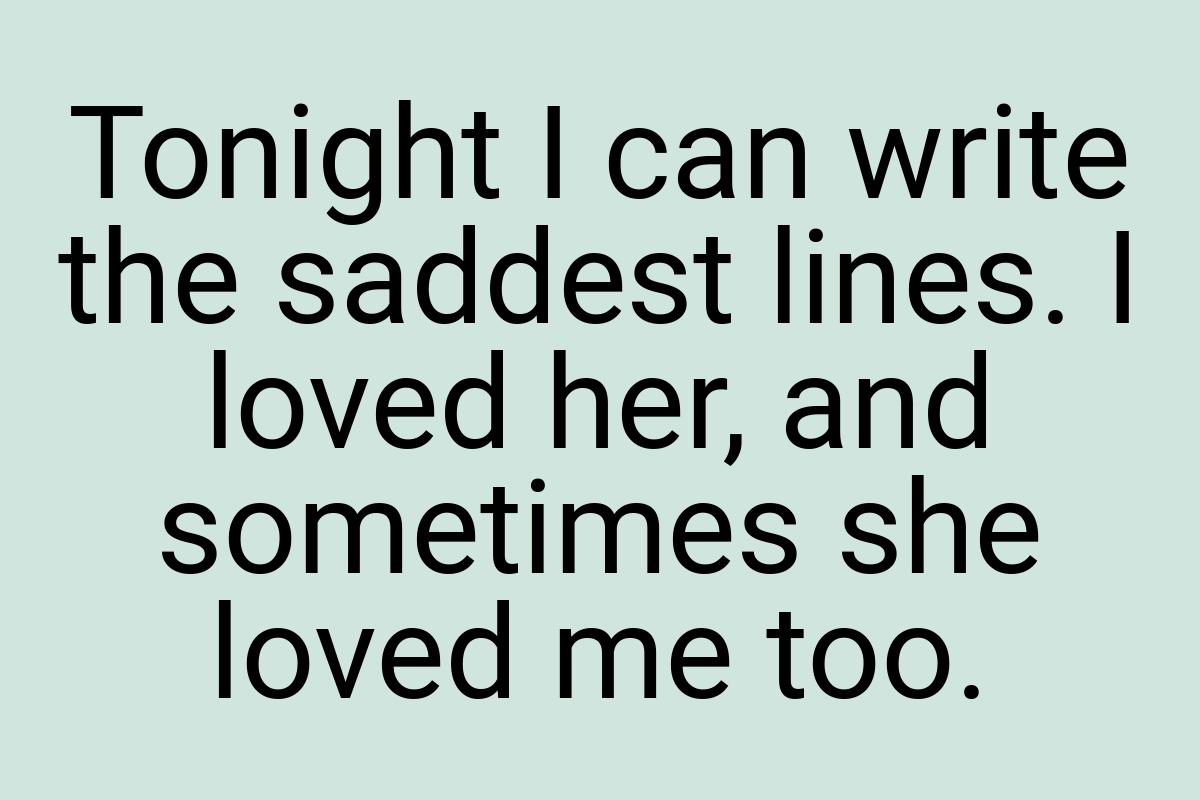 Tonight I can write the saddest lines. I loved her, and sometimes she loved me too.